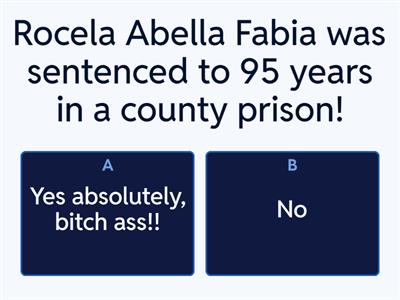 Rocela Abella Fabia was sentenced to 95 years in a county prison!

A

Yes absolutely, bitch ass!!

B

No